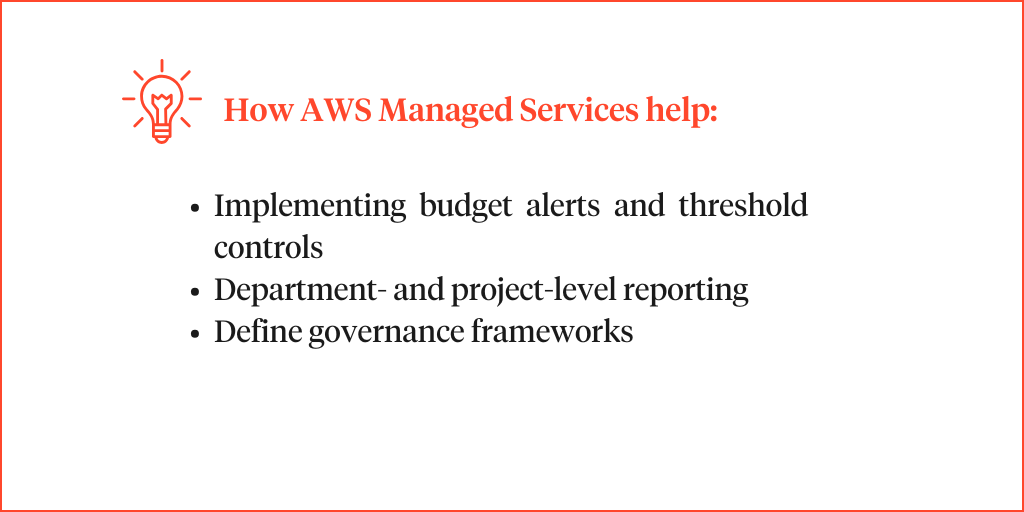 How AWS Managed Services help:

• Implementing budget alerts and threshold controls
• Department- and project-level reporting
• Define governance frameworks